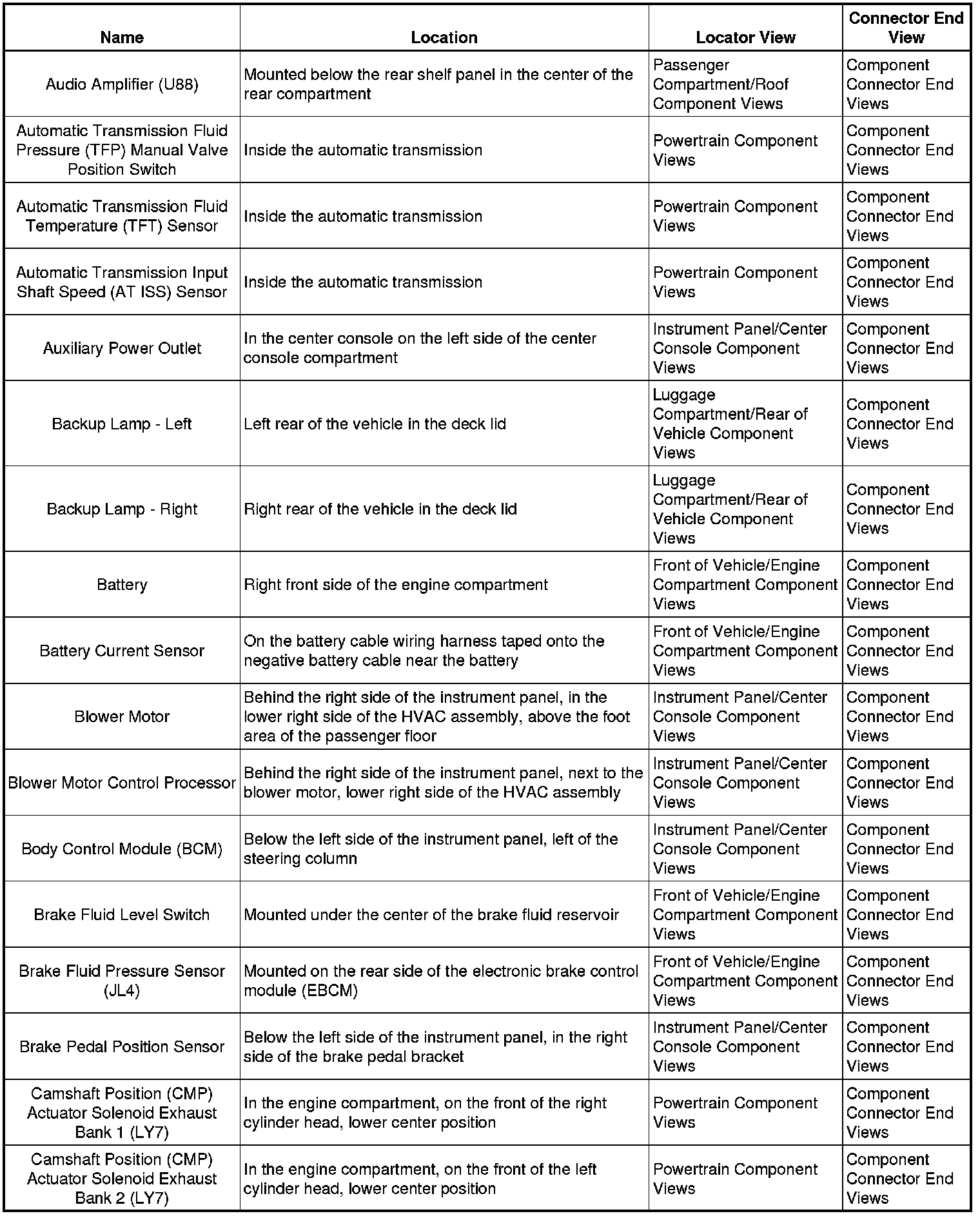 | Name | Location | Locator View | Connector End View |
|---|---|---|---|
| Audio Amplifier (U88) | Mounted below the rear shelf panel in the center of the rear compartment | Passenger Compartment/Roof Component Views | Component Connector End Views |
| Automatic Transmission Fluid Pressure (TFP) Manual Valve Position Switch | Inside the automatic transmission | Powertrain Component Views | Component Connector End Views |
| Automatic Transmission Fluid Temperature (TFT) Sensor | Inside the automatic transmission | Powertrain Component Views | Component Connector End Views |
| Automatic Transmission Input Shaft Speed (AT ISS) Sensor | Inside the automatic transmission | Powertrain Component Views | Component Connector End Views |
| Auxiliary Power Outlet | In the center console on the left side of the center console compartment | Instrument Panel/Center Console Component Views | Component Connector End Views |
| Backup Lamp - Left | Left rear of the vehicle in the deck lid | Luggage Compartment/Rear of Vehicle Component Views | Component Connector End Views |
| Backup Lamp - Right | Right rear of the vehicle in the deck lid | Luggage Compartment/Rear of Vehicle Component Views | Component Connector End Views |
| Battery | Right front side of the engine compartment | Front of Vehicle/Engine Compartment Component Views | Component Connector End Views |
| Battery Current Sensor | On the battery cable wiring harness taped onto the negative battery cable near the battery | Front of Vehicle/Engine Compartment Component Views | Component Connector End Views |
| Blower Motor | Behind the right side of the instrument panel, in the lower right side of the HVAC assembly, above the foot area of the passenger floor | Instrument Panel/Center Console Component Views | Component Connector End Views |
| Blower Motor Control Processor | Behind the right side of the instrument panel, next to the blower motor, lower right side of the HVAC assembly | Instrument Panel/Center Console Component Views | Component Connector End Views |
| Body Control Module (BCM) | Below the left side of the instrument panel, left of the steering column | Instrument Panel/Center Console Component Views | Component Connector End Views |
| Brake Fluid Level Switch | Mounted under the center of the brake fluid reservoir | Front of Vehicle/Engine Compartment Component Views | Component Connector End Views |
| Brake Fluid Pressure Sensor (JL4) | Mounted on the rear side of the electronic brake control module (EBCM) | Front of Vehicle/Engine Compartment Component Views | Component Connector End Views |
| Brake Pedal Position Sensor | Below the left side of the instrument panel, in the right side of the brake pedal bracket | Instrument Panel/Center Console Component Views | Component Connector End Views |
| Camshaft Position (CMP) Actuator Solenoid Exhaust Bank 1 (LY7) | In the engine compartment, on the front of the right cylinder head, lower center position | Powertrain Component Views | Component Connector End Views |
| Camshaft Position (CMP) Actuator Solenoid Exhaust Bank 2 (LY7) | In the engine compartment, on the front of the left cylinder head, lower center position | Powertrain Component Views | Component Connector End Views |